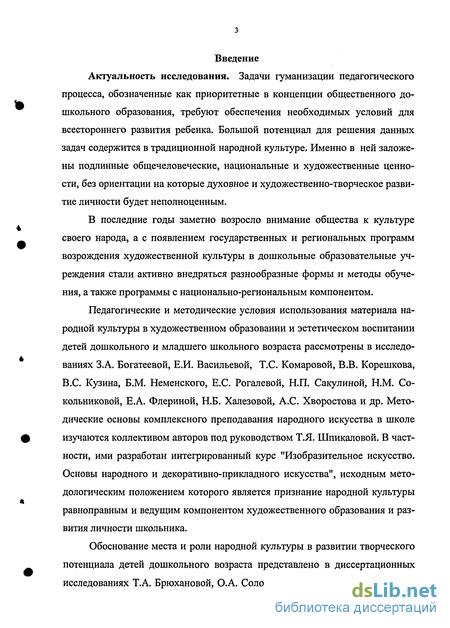 3

Введение

Актуальность исследования. Задачи гуманизации педагогического процесса, обозначенные как приоритетные в концепции общественного дошкольного образования, требуют обеспечения необходимых условий для всестороннего развития ребенка. Большой потенциал для решения данных задач содержится в традиционной народной культуре. Именно в ней заложены подлинные общечеловеческие, национальные и художественные ценности, без ориентации на которые духовное и художественно-творческое развитие личности будет неполноценным.

В последние годы заметно возросло внимание общества к культуре своего народа, а с появлением государственных и региональных программ возрождения художественной культуры в дошкольные образовательные учреждения стали активно внедряться разнообразные формы и методы обучения, а также программы с национально-региональным компонентом.

Педагогические и методические условия использования материала народной культуры в художественном образовании и эстетическом воспитании детей дошкольного и младшего школьного возраста рассмотрены в исследованиях З.А. Богатеевой, Е.И. Васильевой, Т.С. Комаровой, В.В. Корешкова, В.С. Кузина, Б.М. Неменского, Е.С. Рогалевой, Н.П. Сакулиной, Н.М. Сокольниковой, Е.А. Флериной, Н.Б. Халезовой, А.С. Хворостова и др. Методические основы комплексного преподавания народного искусства в школе изучаются коллективом авторов под руководством Т.Я. Шпикаловой. В частности, ими разработан интегрированный курс "Изобразительное искусство. Основы народного и декоративно-прикладного искусства", исходным методологическим положением которого является признание народной культуры равноправным и ведущим компонентом художественного образования и развития личности школьника.

Обоснование места и роли народной культуры в развитии творческого потенциала детей дошкольного возраста представлено в диссертационных исследованиях Т.А. Брюхановой, О.А. Соло

dsLib.net
библиотека диссертаций